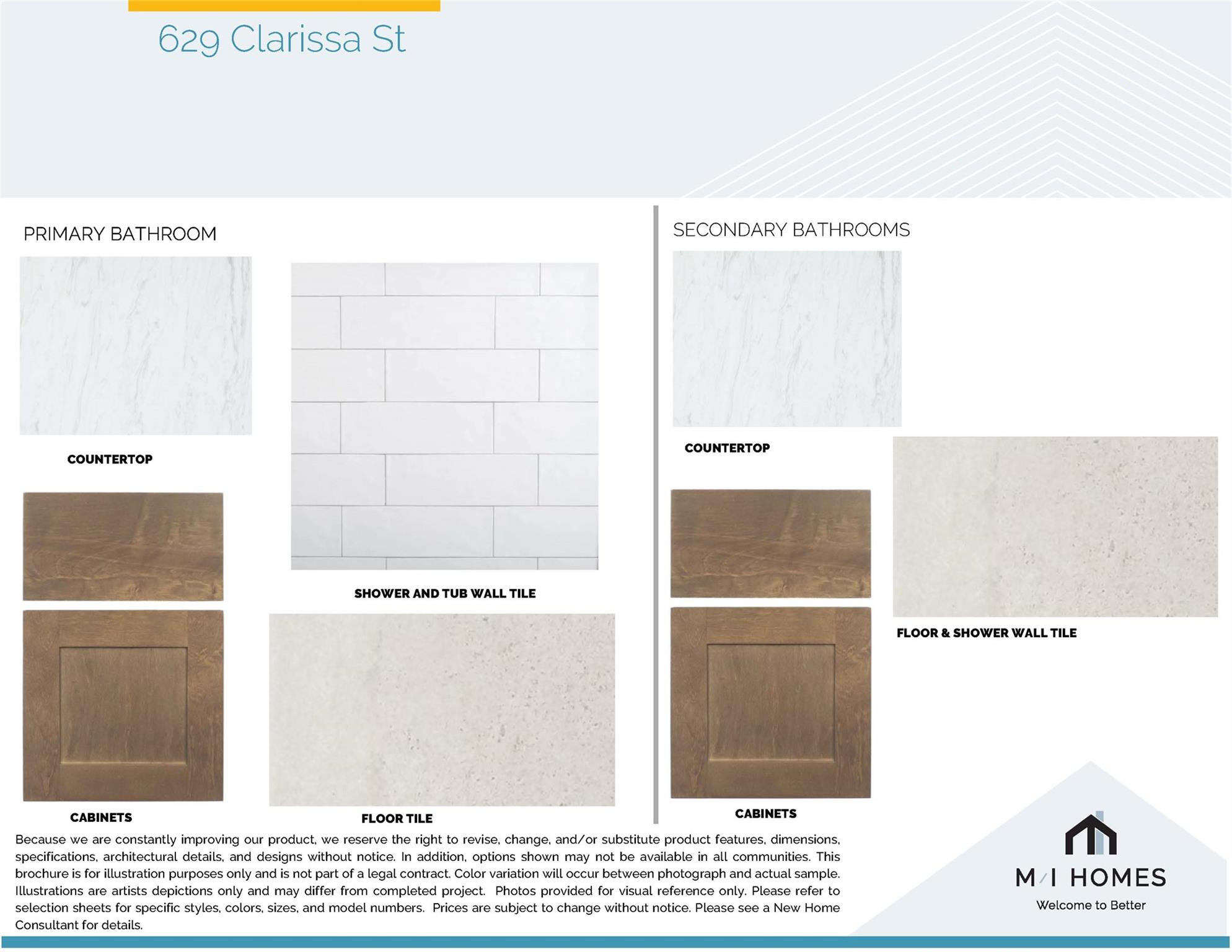 629 Clarissa St

PRIMARY BATHROOM

COUNTERTOP

SHOWER AND TUB WALL TILE

CABINETS

FLOOR TILE

SECONDARY BATHROOMS

COUNTERTOP

FLOOR & SHOWER WALL TILE

CABINETS

Because we are constantly improving our product, we reserve the right to revise, change, and/or substitute product features, dimensions, specifications, architectural details, and designs without notice. In addition, options shown may not be available in all communities. This brochure is for illustration purposes only and is not part of a legal contract. Color variation will occur between photograph and actual sample. Illustrations are artists depictions only and may differ from completed project. Photos provided for visual reference only. Please refer to selection sheets for specific styles, colors, sizes, and model numbers. Prices are subject to change without notice. Please see a New Home Consultant for details.

M/I HOMES
Welcome to Better